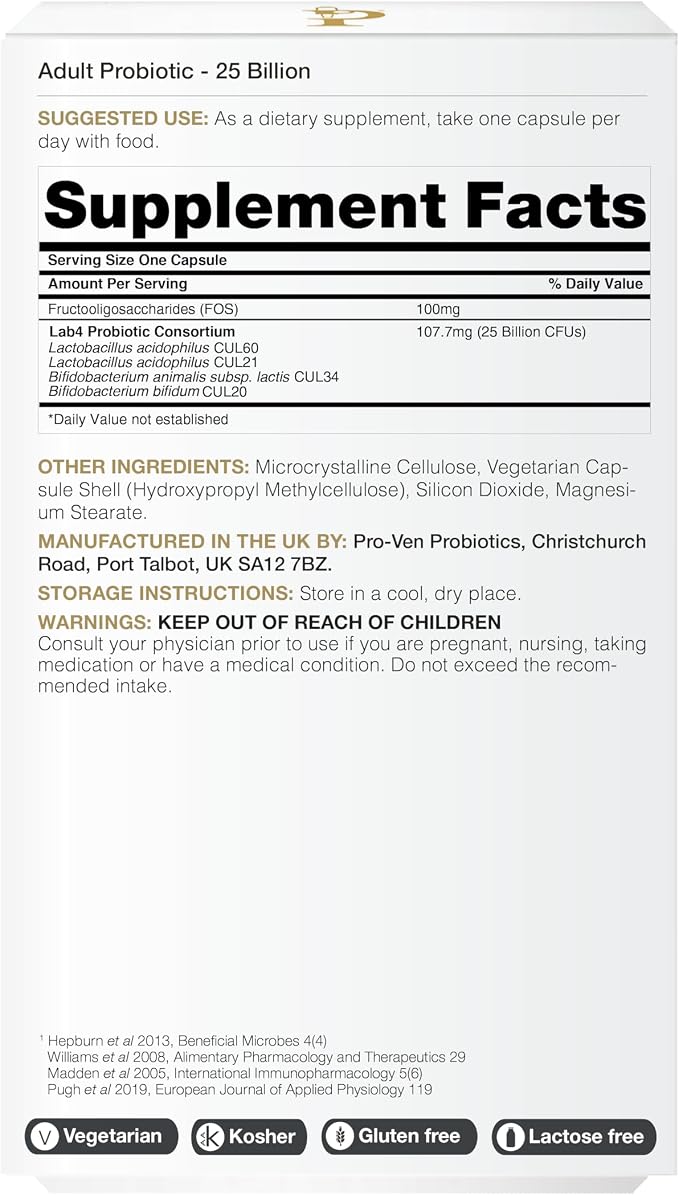 Adult Probiotic - 25 Billion

SUGGESTED USE: As a dietary supplement, take one capsule per day with food.

Supplement Facts

Serving Size One Capsule

| Amount Per Serving | % Daily Value |
|---|---|
| Fructooligosaccharides (FOS) | 100mg |
| Lab4 Probiotic Consortium Lactobacillus acidophilus CUL60 Lactobacillus acidophilus CUL21 Bifidobacterium animalis subsp. lactis CUL34 Bifidobacterium bifidum CUL20 | 107.7mg (25 Billion CFUs) |

*Daily Value not established

OTHER INGREDIENTS: Microcrystalline Cellulose, Vegetarian Capsule Shell (Hydroxypropyl Methylcellulose), Silicon Dioxide, Magnesium Stearate.

MANUFACTURED IN THE UK BY: Pro-Ven Probiotics, Christchurch Road, Port Talbot, UK SA12 7BZ.

STORAGE INSTRUCTIONS: Store in a cool, dry place.

WARNINGS: KEEP OUT OF REACH OF CHILDREN
Consult your physician prior to use if you are pregnant, nursing, taking medication or have a medical condition. Do not exceed the recommended intake.

$^{1}$ Hepburn et al 2013, Beneficial Microbes 4(4)
Williams et al 2008, Alimentary Pharmacology and Therapeutics 29
Madden et al 2005, International Immunopharmacology 5(6)
Pugh et al 2019, European Journal of Applied Physiology 119

Vegetarian
Kosher
Gluten free
Lactose free